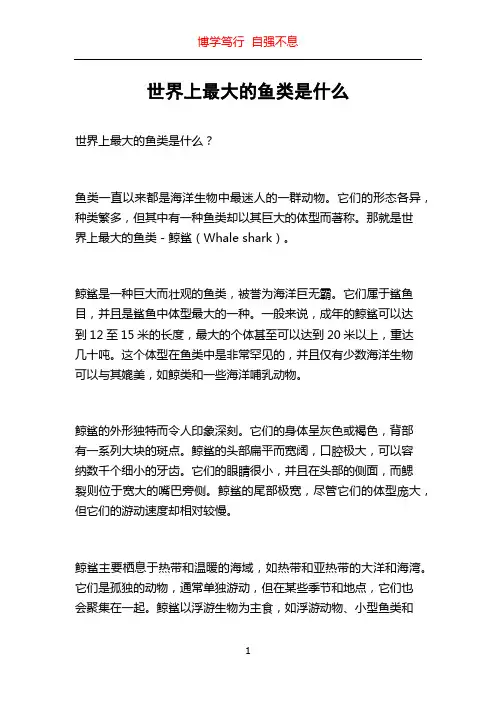 博学笃行 自强不息

世界上最大的鱼类是什么

世界上最大的鱼类是什么？

鱼类一直以来都是海洋生物中最迷人的一群动物。它们的形态各异，种类繁多，但其中有一种鱼类却以其巨大的体型而著称。那就是世界上最大的鱼类 - 鲸鲨（Whale shark）。

鲸鲨是一种巨大而壮观的鱼类，被誉为海洋巨无霸。它们属于鲨鱼目，并且是鲨鱼中体型最大的一种。一般来说，成年的鲸鲨可以达到 12 至 15 米的长度，最大的个体甚至可以达到 20 米以上，重达几十吨。这个体型在鱼类中是非常罕见的，并且仅有少数海洋生物可以与其媲美，如鲸类和一些海洋哺乳动物。

鲸鲨的外形独特而令人印象深刻。它们的身体呈灰色或褐色，背部有一系列大块的斑点。鲸鲨的头部扁平而宽阔，口腔极大，可以容纳数千个细小的牙齿。它们的眼睛很小，并且在头部的侧面，而鳃裂则位于宽大的嘴巴旁侧。鲸鲨的尾部极宽，尽管它们的体型庞大，但它们的游动速度却相对较慢。

鲸鲨主要栖息于热带和温暖的海域，如热带和亚热带的大洋和海湾。它们是孤独的动物，通常单独游动，但在某些季节和地点，它们也会聚集在一起。鲸鲨以浮游生物为主食，如浮游动物、小型鱼类和

1